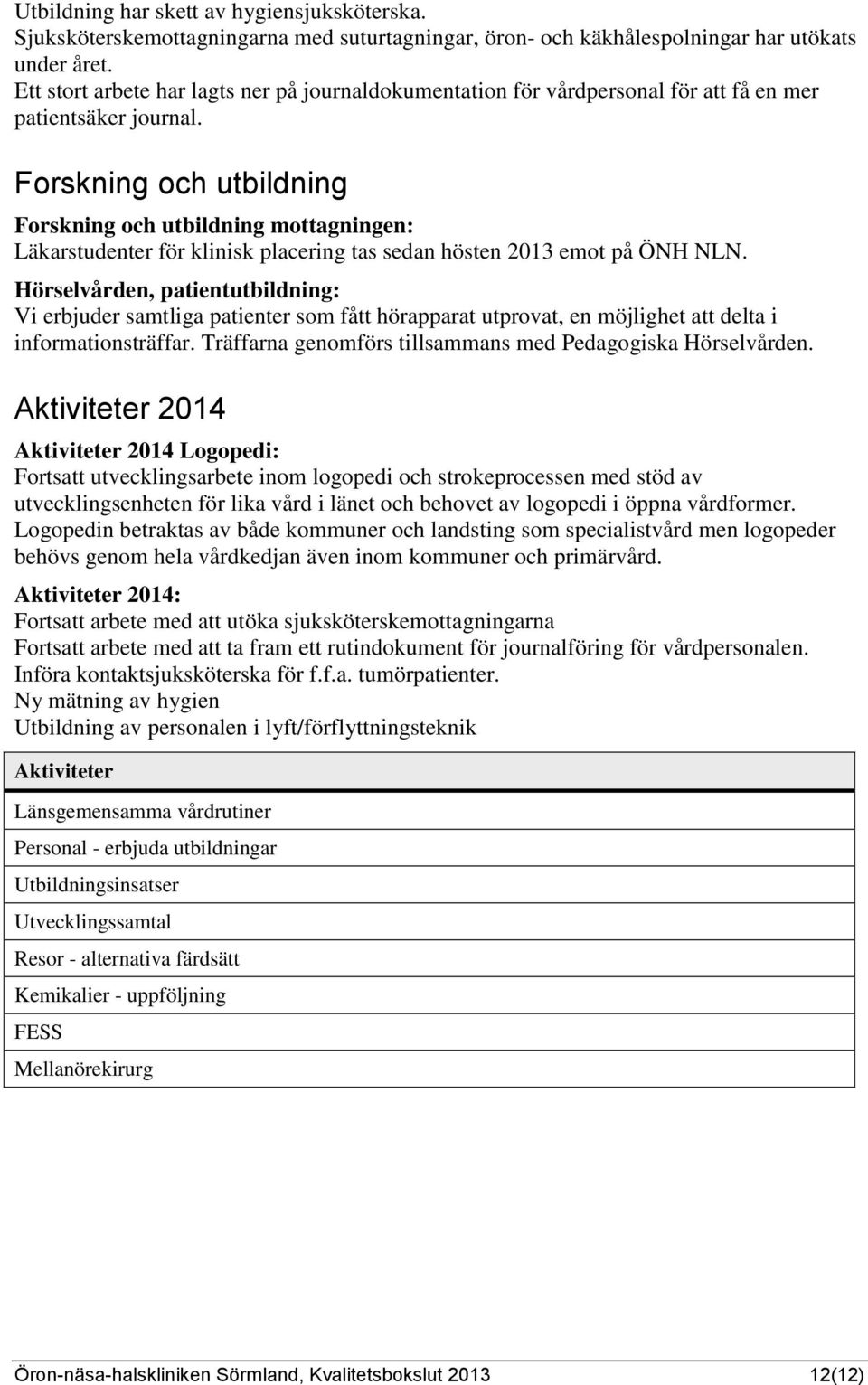 Utbildning har skett av hygiensjuksköterska.
Sjuksköterskemottagningarna med suturtagningar, öron- och käkhålespolningar har utökats under året.
Ett stort arbete har lagts ner på journaldokumentation för vårdpersonal för att få en mer patientsäker journal.

Forskning och utbildning

Forskning och utbildning mottagningen:
Läkarstudenter för klinisk placering tas sedan hösten 2013 emot på ÖNH NLN.

Hörselvården, patientutbildning:
Vi erbjuder samtliga patienter som fått hörapparat utprovat, en möjlighet att delta i informationsträffar. Träffarna genomförs tillsammans med Pedagogiska Hörselvården.

Aktiviteter 2014

Aktiviteter 2014 Logopedi:
Fortsatt utvecklingsarbete inom logopedi och strokeprocessen med stöd av utvecklingsenheten för lika vård i länet och behovet av logopedi i öppna vårdformer. Logopedin betraktas av både kommuner och landsting som specialistvård men logopeder behövs genom hela vårdkedjan även inom kommuner och primärvård.

Aktiviteter 2014:
Fortsatt arbete med att utöka sjuksköterskemottagningarna
Fortsatt arbete med att ta fram ett rutindokument för journalföring för vårdpersonalen.
Införa kontaktsjuksköterska för f.f.a. tumörpatienter.
Ny mätning av hygien
Utbildning av personalen i lyft/förflyttningsteknik

| Aktiviteter |
|---|
| Länsgemensamma vårdrutiner |
| Personal - erbjuda utbildningar |
| Utbildningsinsatser |
| Utvecklingssamtal |
| Resor - alternativa färdsätt |
| Kemikalier - uppföljning |
| FESS |
| Mellanörekirurg |

Öron-näsa-halskliniken Sörmland, Kvalitetsbokslut 2013 12(12)